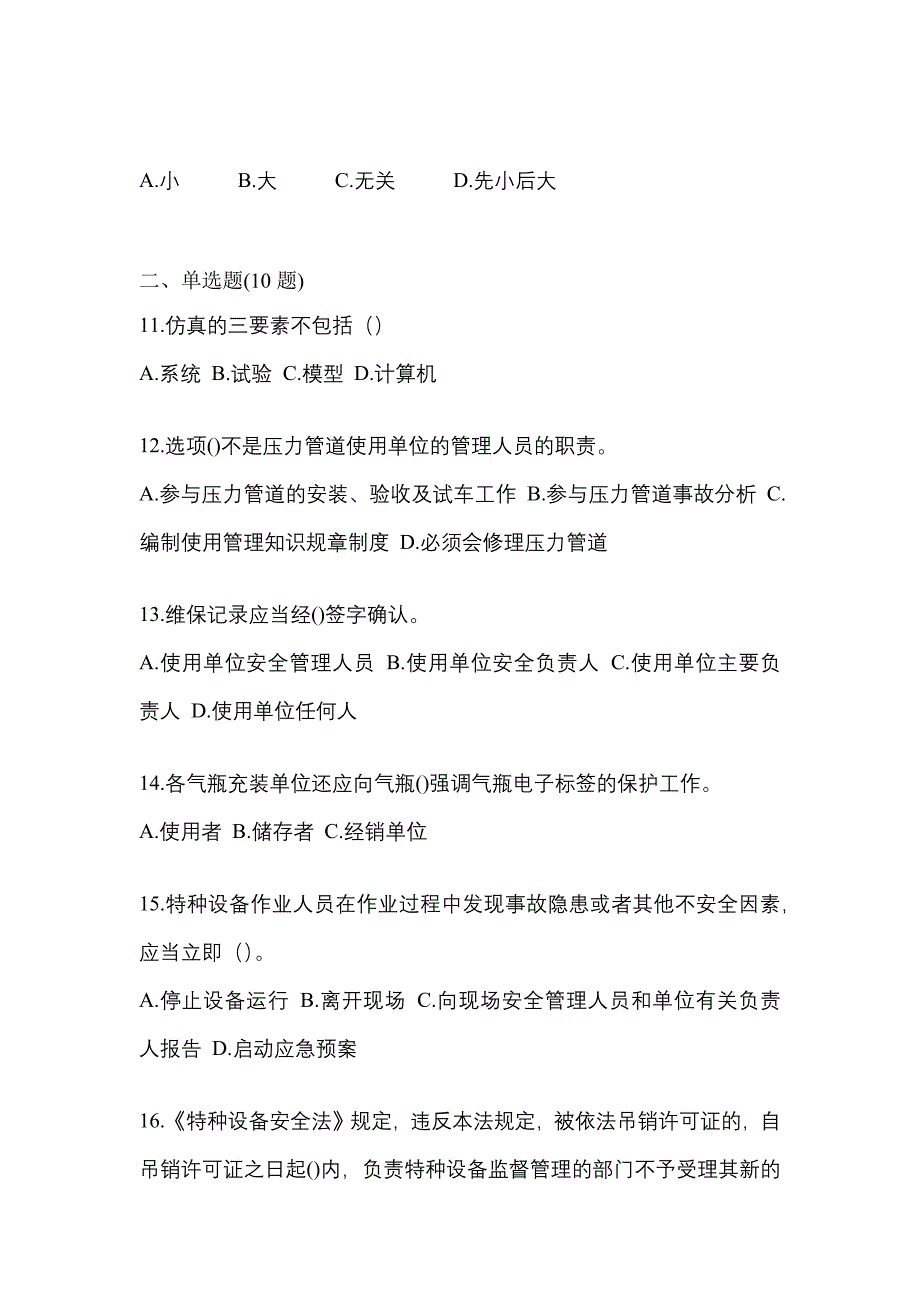 A.小　　B.大　　C.无关　　D.先小后大

二、单选题(10 题)

11.仿真的三要素不包括（）

A.系统 B.试验 C.模型 D.计算机

12.选项()不是压力管道使用单位的管理人员的职责。

A.参与压力管道的安装、验收及试车工作 B.参与压力管道事故分析 C.编制使用管理知识规章制度 D.必须会修理压力管道

13.维保记录应当经()签字确认。

A.使用单位安全管理人员 B.使用单位安全负责人 C.使用单位主要负责人 D.使用单位任何人

14.各气瓶充装单位还应向气瓶()强调气瓶电子标签的保护工作。

A.使用者 B.储存者 C.经销单位

15.特种设备作业人员在作业过程中发现事故隐患或者其他不安全因素，应当立即（）。

A.停止设备运行 B.离开现场 C.向现场安全管理人员和单位有关负责人报告 D.启动应急预案

16.《特种设备安全法》规定，违反本法规定，被依法吊销许可证的，自吊销许可证之日起()内，负责特种设备监督管理的部门不予受理其新的